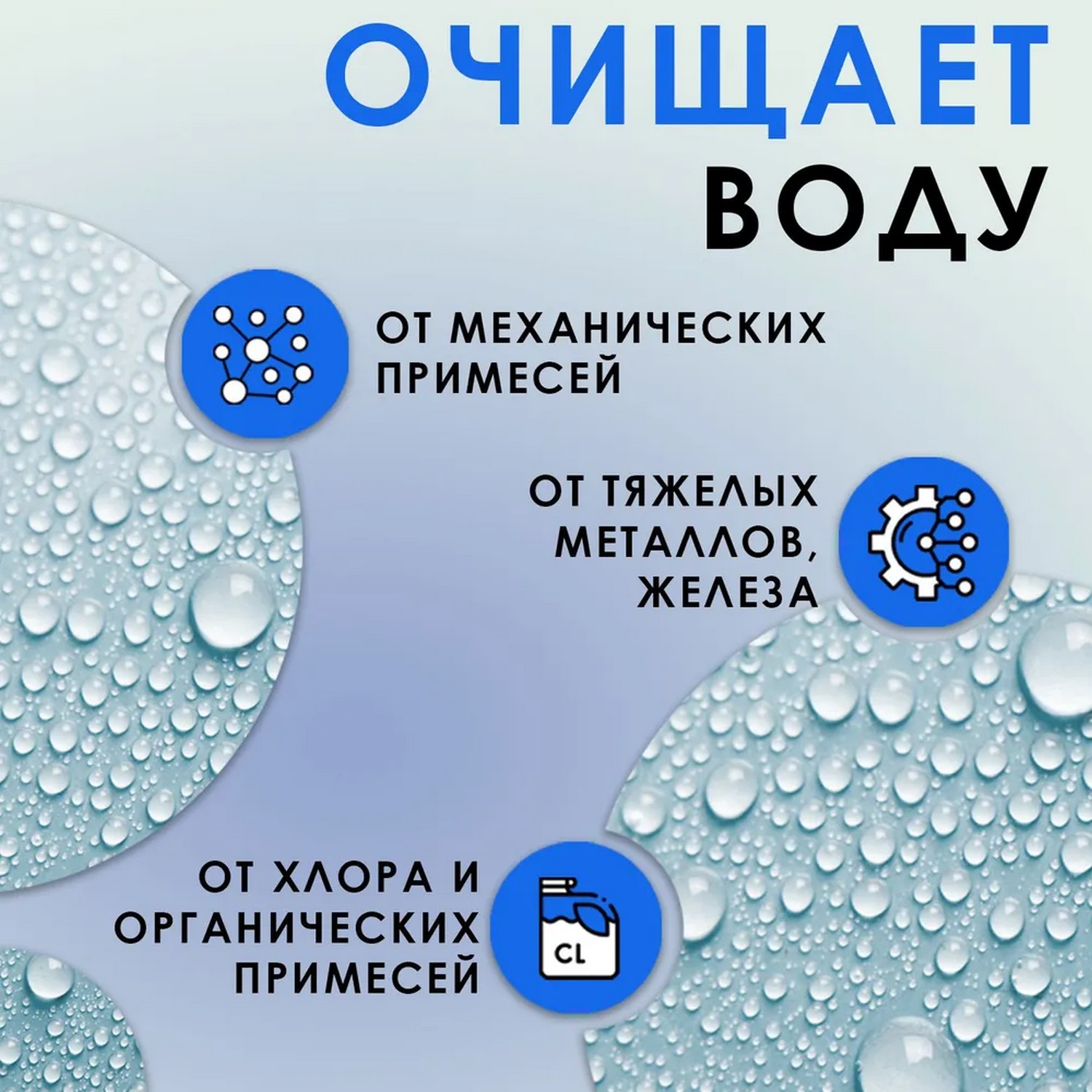 ОЧИЩАЕТ ВОДУ

ОТ МЕХАНИЧЕСКИХ ПРИМЕСЕЙ

ОТ ТЯЖЕЛЫХ МЕТАЛЛОВ, ЖЕЛЕЗА

ОТ ХЛОРА И ОРГАНИЧЕСКИХ ПРИМЕСЕЙ

CL